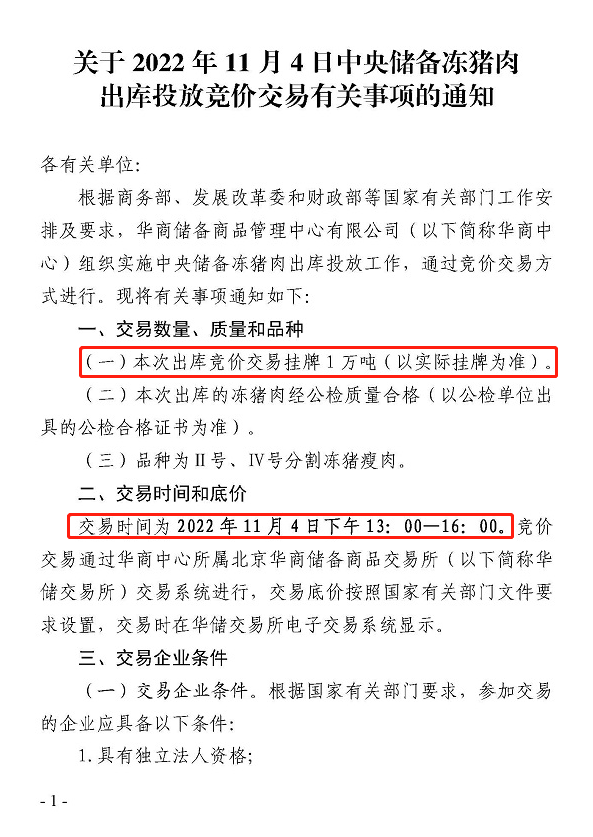 关于2022年11月4日中央储备冻猪肉
出库投放竞价交易有关事项的通知

各有关单位:

根据商务部、发展改革委和财政部等国家有关部门工作安排及要求，华商储备商品管理中心有限公司（以下简称华商中心）组织实施中央储备冻猪肉出库投放工作，通过竞价交易方式进行。现将有关事项通知如下:

一、交易数量、质量和品种

（一）本次出库竞价交易挂牌1万吨（以实际挂牌为准）。

（二）本次出库的冻猪肉经公检质量合格（以公检单位出具的公检合格证书为准）。

（三）品种为II号、IV号分割冻猪瘦肉。

二、交易时间和底价

交易时间为2022年11月4日下午13:00—16:00。竞价交易通过华商中心所属北京华商储备商品交易所（以下简称华储交易所）交易系统进行，交易底价按照国家有关部门文件要求设置，交易时在华储交易所电子交易系统显示。

三、交易企业条件

（一）交易企业条件。根据国家有关部门要求，参加交易的企业应具备以下条件:

1.具有独立法人资格;

- 1 -